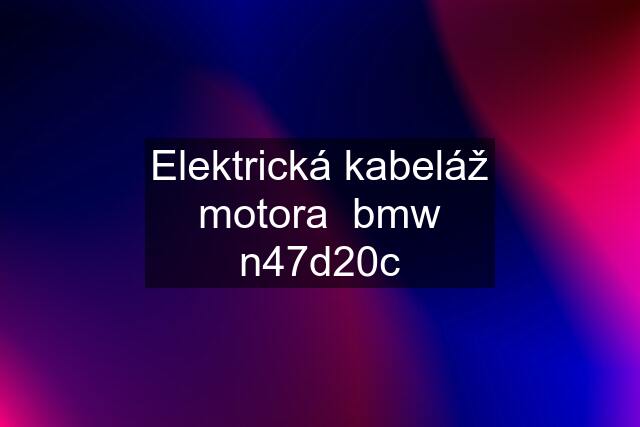 Elektrická kabeláž motora  bmw n47d20c